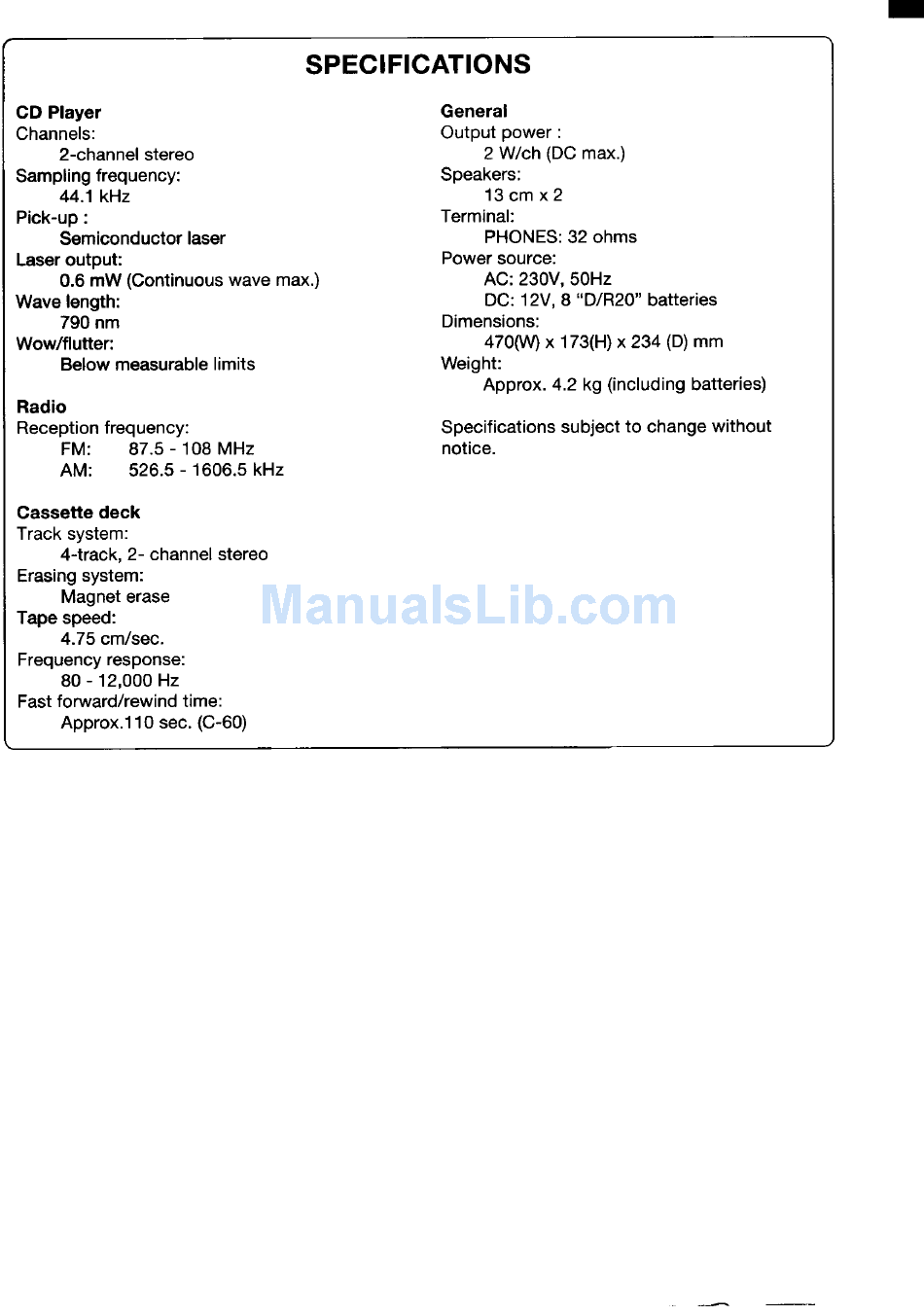 SPECIFICATIONS

CD Player
Channels:
2-channel stereo
Sampling frequency:
44.1 kHz
Pick-up :
Semiconductor laser
Laser output:
0.6 mW (Continuous wave max.)
Wave length:
790 nm
Wow/flutter:
Below measurable limits

Radio
Reception frequency:
FM: 87.5 - 108 MHz
AM: 526.5 - 1606.5 kHz

Cassette deck
Track system:
4-track, 2- channel stereo
Erasing system:
Magnet erase
Tape speed:
4.75 cm/sec.
Frequency response:
80 - 12,000 Hz
Fast forward/rewind time:
Approx.110 sec. (C-60)

General
Output power :
2 W/ch (DC max.)
Speakers:
13 cm x 2
Terminal:
PHONES: 32 ohms
Power source:
AC: 230V, 50Hz
DC: 12V, 8 "D/R20" batteries
Dimensions:
470(W) x 173(H) x 234 (D) mm
Weight:
Approx. 4.2 kg (including batteries)

Specifications subject to change without notice.

ManualsLib.com